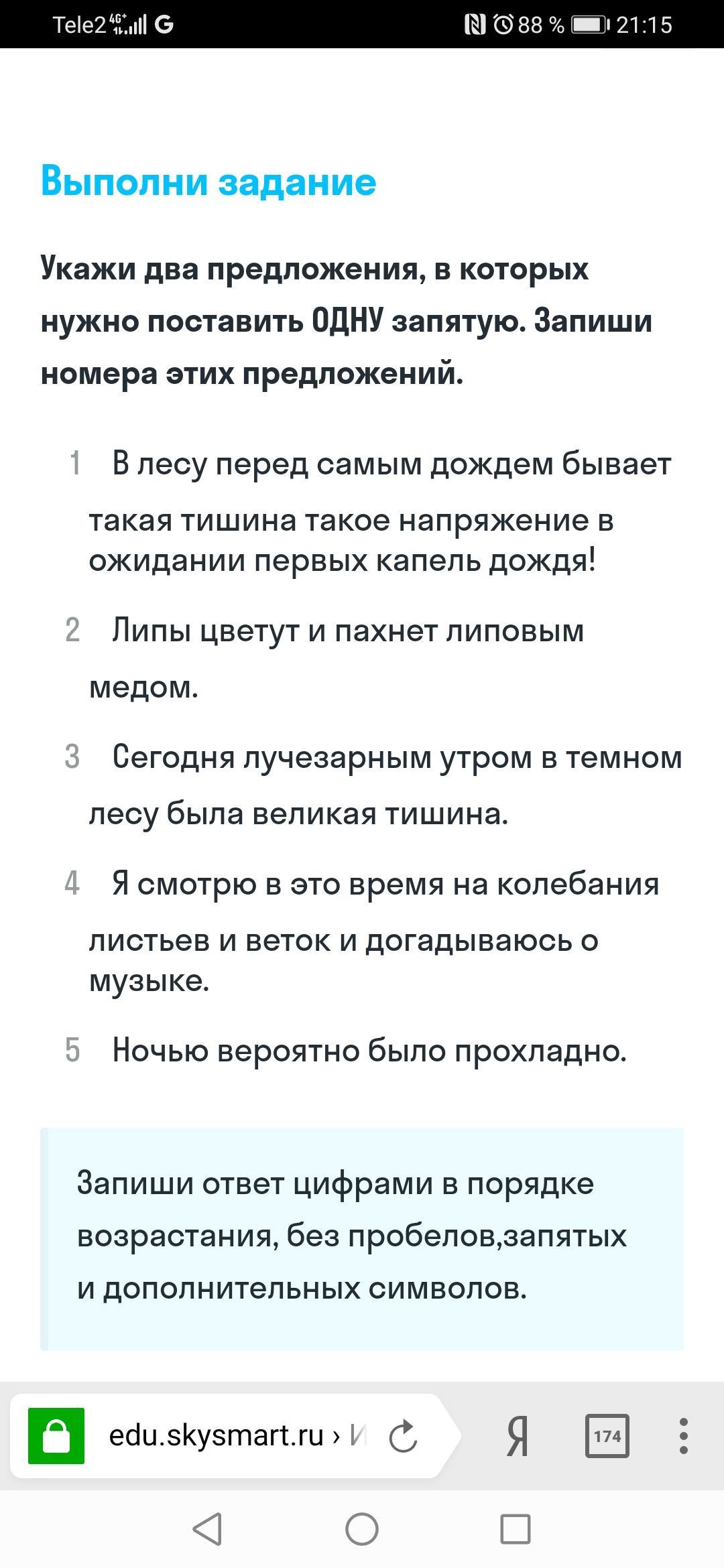 Tele2 4G G
88 % 21:15

Выполни задание

Укажи два предложения, в которых нужно поставить ОДНУ запятую. Запиши номера этих предложений.

1 В лесу перед самым дождем бывает такая тишина такое напряжение в ожидании первых капель дождя!

2 Липы цветут и пахнет липовым медом.

3 Сегодня лучезарным утром в темном лесу была великая тишина.

4 Я смотрю в это время на колебания листьев и веток и догадываюсь о музыке.

5 Ночью вероятно было прохладно.

Запиши ответ цифрами в порядке возрастания, без пробелов,запятых и дополнительных символов.

edu.skysmart.ru › И
Я
174